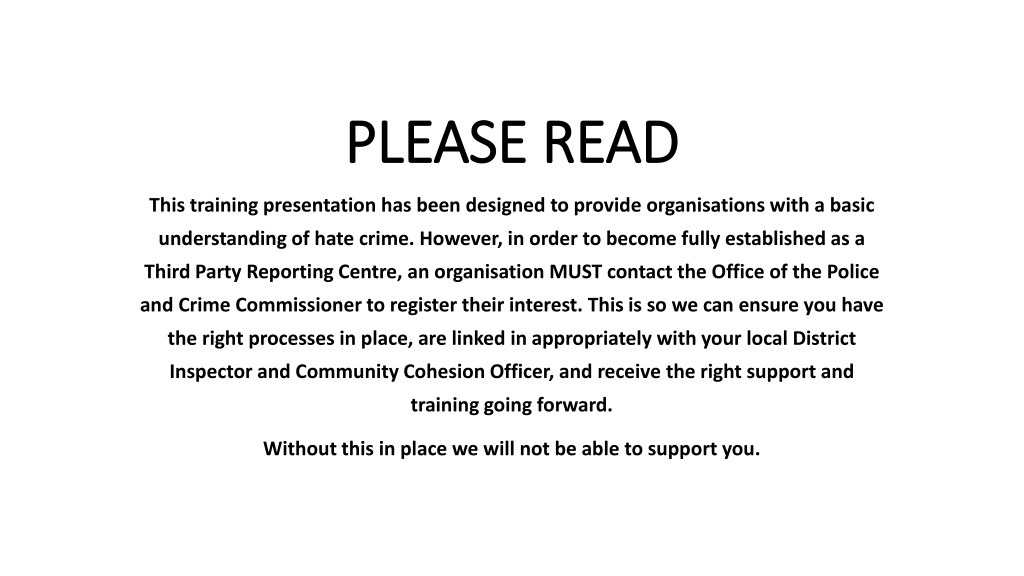 PLEASE READ

This training presentation has been designed to provide organisations with a basic understanding of hate crime. However, in order to become fully established as a Third Party Reporting Centre, an organisation MUST contact the Office of the Police and Crime Commissioner to register their interest. This is so we can ensure you have the right processes in place, are linked in appropriately with your local District Inspector and Community Cohesion Officer, and receive the right support and training going forward.

Without this in place we will not be able to support you.